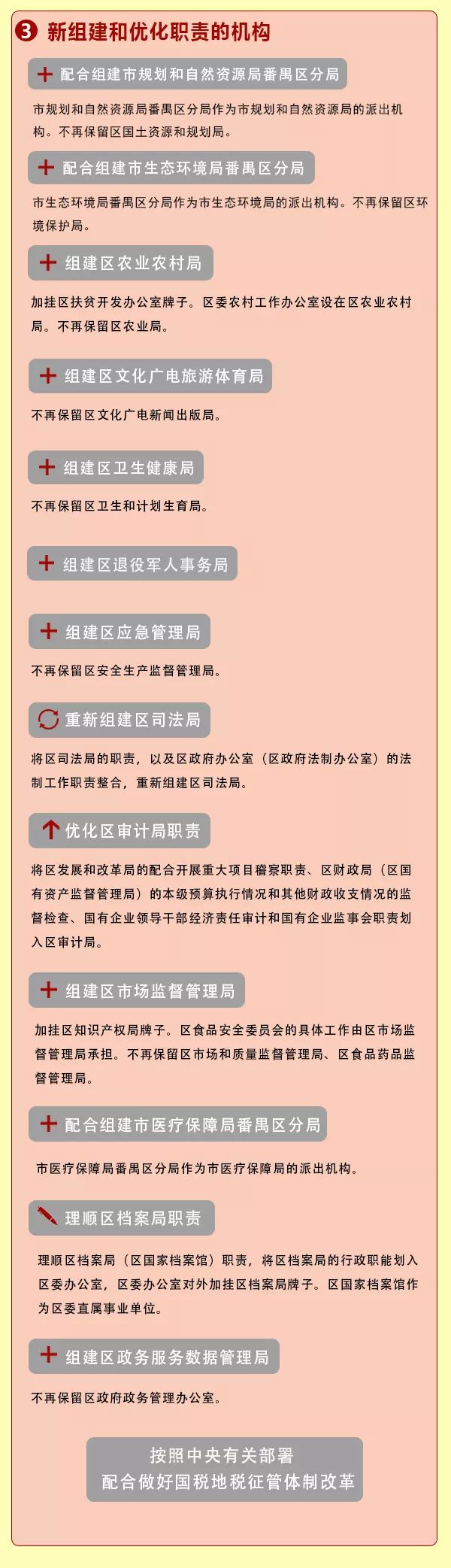 3 新组建和优化职责的机构

配合组建市规划和自然资源局番禺区分局

市规划和自然资源局番禺区分局作为市规划和自然资源局的派出机构。不再保留区国土资源和规划局。

配合组建市生态环境局番禺区分局

市生态环境局番禺区分局作为市生态环境局的派出机构。不再保留区环境保护局。

组建区农业农村局

加挂区扶贫开发办公室牌子。区委农村工作办公室设在区农业农村局。不再保留区农业局。

组建区文化广电旅游体育局

不再保留区文化广电新闻出版局。

组建区卫生健康局

不再保留区卫生和计划生育局。

组建区退役军人事务局

组建区应急管理局

不再保留区安全生产监督管理局。

重新组建区司法局

将区司法局的职责，以及区政府办公室（区政府法制办公室）的法制工作职责整合，重新组建区司法局。

优化区审计局职责

将区发展和改革局的配合开展重大项目稽察职责、区财政局（区国有资产监督管理局）的本级预算执行情况和其他财政收支情况的监督检查、国有企业领导干部经济责任审计和国有企业监事会职责划入区审计局。

组建区市场监督管理局

加挂区知识产权局牌子。区食品安全委员会的具体工作由区市场监督管理局承担。不再保留区市场和质量监督管理局、区食品药品监督管理局。

配合组建市医疗保障局番禺区分局

市医疗保障局番禺区分局作为市医疗保障局的派出机构。

理顺区档案局职责

理顺区档案局（区国家档案馆）职责，将区档案局的行政职能划入区委办公室，区委办公室对外加挂区档案局牌子。区国家档案馆作为区委直属事业单位。

组建区政务服务数据管理局

不再保留区政府政务管理办公室。

按照中央有关部署
配合做好国税地税征管体制改革